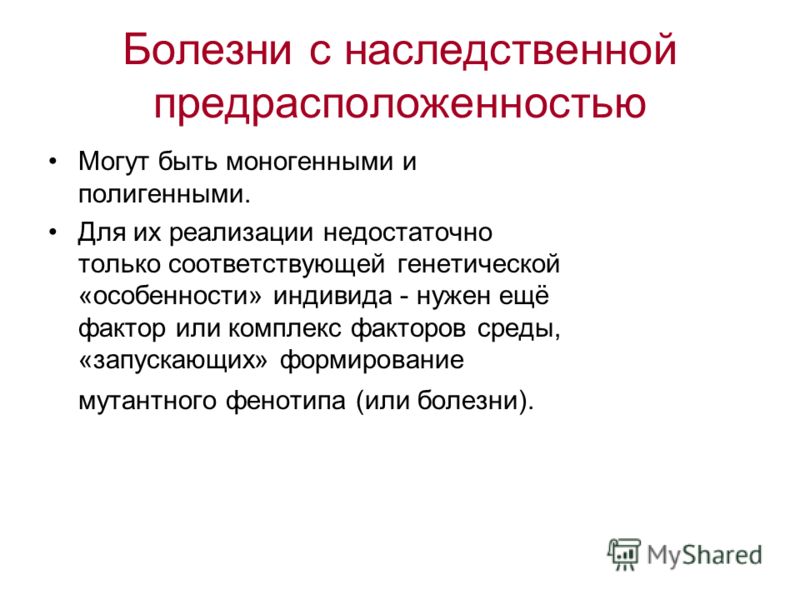 Болезни с наследственной предрасположенностью

• Могут быть моногенными и полигенными.

• Для их реализации недостаточно только соответствующей генетической «особенности» индивида - нужен ещё фактор или комплекс факторов среды, «запускающих» формирование мутантного фенотипа (или болезни).

MyShared